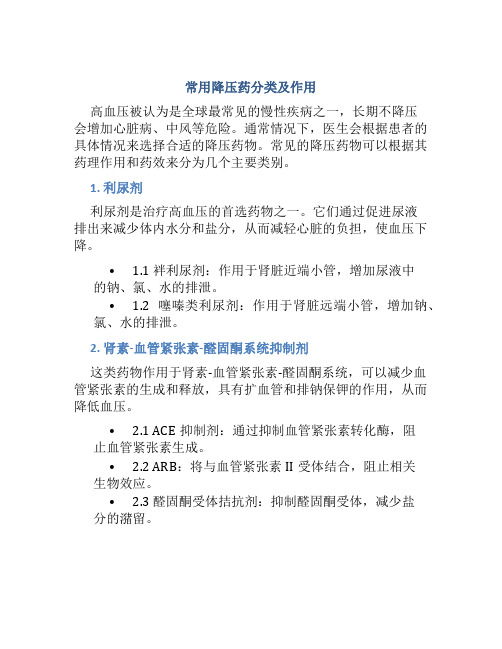 常用降压药分类及作用

高血压被认为是全球最常见的慢性疾病之一，长期不降压会增加心脏病、中风等危险。通常情况下，医生会根据患者的具体情况来选择合适的降压药物。常见的降压药物可以根据其药理作用和药效来分为几个主要类别。

1. 利尿剂

利尿剂是治疗高血压的首选药物之一。它们通过促进尿液排出来减少体内水分和盐分，从而减轻心脏的负担，使血压下降。

• 1.1 袢利尿剂：作用于肾脏近端小管，增加尿液中的钠、氯、水的排泄。
• 1.2 噻嗪类利尿剂：作用于肾脏远端小管，增加钠、氯、水的排泄。

2. 肾素-血管紧张素-醛固酮系统抑制剂

这类药物作用于肾素-血管紧张素-醛固酮系统，可以减少血管紧张素的生成和释放，具有扩血管和排钠保钾的作用，从而降低血压。

• 2.1 ACE 抑制剂：通过抑制血管紧张素转化酶，阻止血管紧张素生成。
• 2.2 ARB：将与血管紧张素 II 受体结合，阻止相关生物效应。
• 2.3 醛固酮受体拮抗剂：抑制醛固酮受体，减少盐分的潴留。